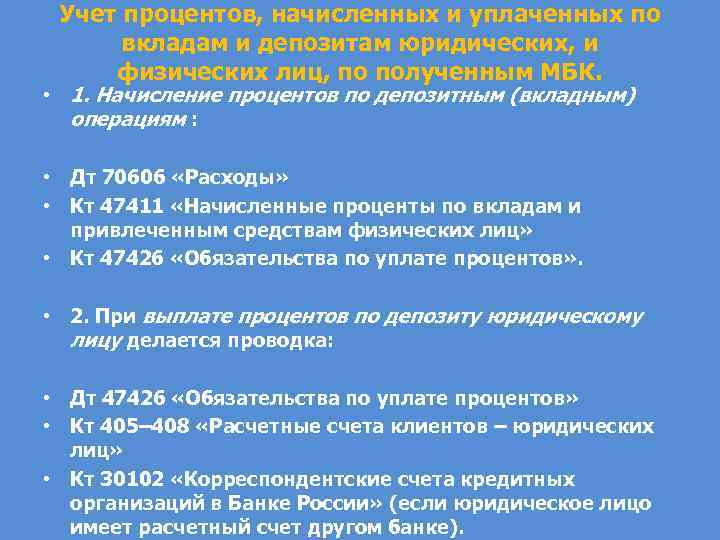 Учет процентов, начисленных и уплаченных по вкладам и депозитам юридических, и физических лиц, по полученным МБК.

• 1. Начисление процентов по депозитным (вкладным) операциям :

• Дт 70606 «Расходы»
• Кт 47411 «Начисленные проценты по вкладам и привлеченным средствам физических лиц»
• Кт 47426 «Обязательства по уплате процентов».

• 2. При выплате процентов по депозиту юридическому лицу делается проводка:

• Дт 47426 «Обязательства по уплате процентов»
• Кт 405–408 «Расчетные счета клиентов – юридических лиц»
• Кт 30102 «Корреспондентские счета кредитных организаций в Банке России» (если юридическое лицо имеет расчетный счет другом банке).